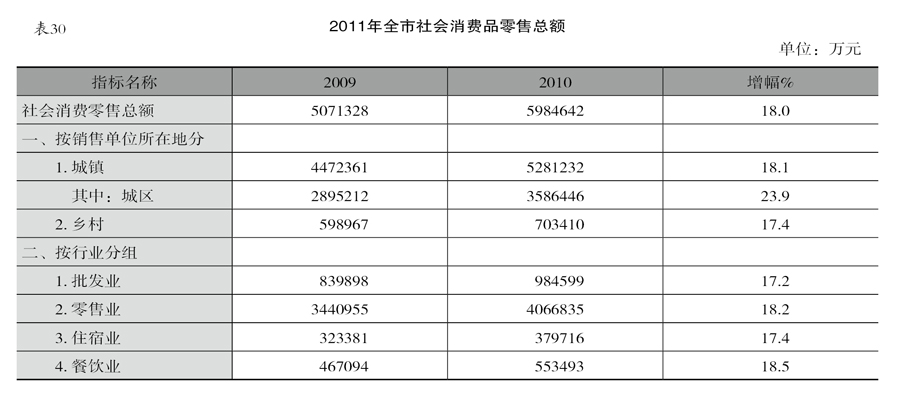 表30

2011年全市社会消费品零售总额

单位：万元

| 指标名称 | 2009 | 2010 | 增幅% |
|---|---|---|---|
| 社会消费零售总额 | 5071328 | 5984642 | 18.0 |
| 一、按销售单位所在地分 | | | |
| 1.城镇 | 4472361 | 5281232 | 18.1 |
| 其中：城区 | 2895212 | 3586446 | 23.9 |
| 2.乡村 | 598967 | 703410 | 17.4 |
| 二、按行业分组 | | | |
| 1.批发业 | 839898 | 984599 | 17.2 |
| 2.零售业 | 3440955 | 4066835 | 18.2 |
| 3.住宿业 | 323381 | 379716 | 17.4 |
| 4.餐饮业 | 467094 | 553493 | 18.5 |